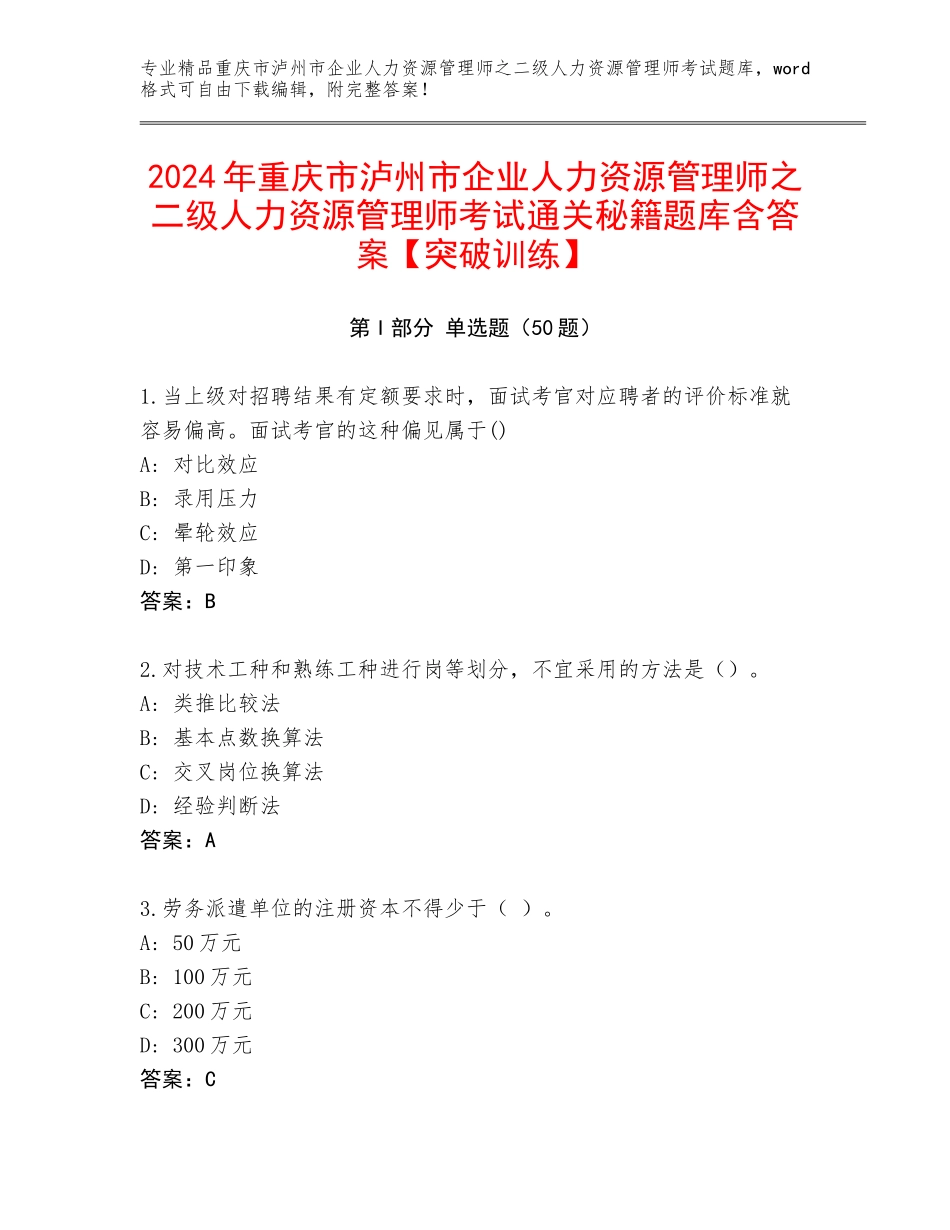 专业精品重庆市泸州市企业人力资源管理师之二级人力资源管理师考试题库，word格式可自由下载编辑，附完整答案！

2024年重庆市泸州市企业人力资源管理师之二级人力资源管理师考试通关秘籍题库含答案【突破训练】

第Ⅰ部分 单选题（50题）

1.当上级对招聘结果有定额要求时，面试考官对应聘者的评价标准就容易偏高。面试考官的这种偏见属于()
A：对比效应
B：录用压力
C：晕轮效应
D：第一印象
答案：B

2.对技术工种和熟练工种进行岗等划分，不宜采用的方法是（）。
A：类推比较法
B：基本点数换算法
C：交叉岗位换算法
D：经验判断法
答案：A

3.劳务派遣单位的注册资本不得少于（ ）。
A：50万元
B：100万元
C：200万元
D：300万元
答案：C